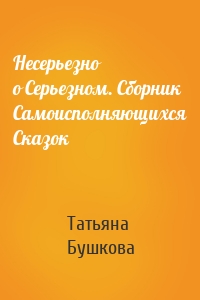 Несерьезно о Серьезном. Сборник Самоисполняющихся Сказок

Татьяна Бушкова